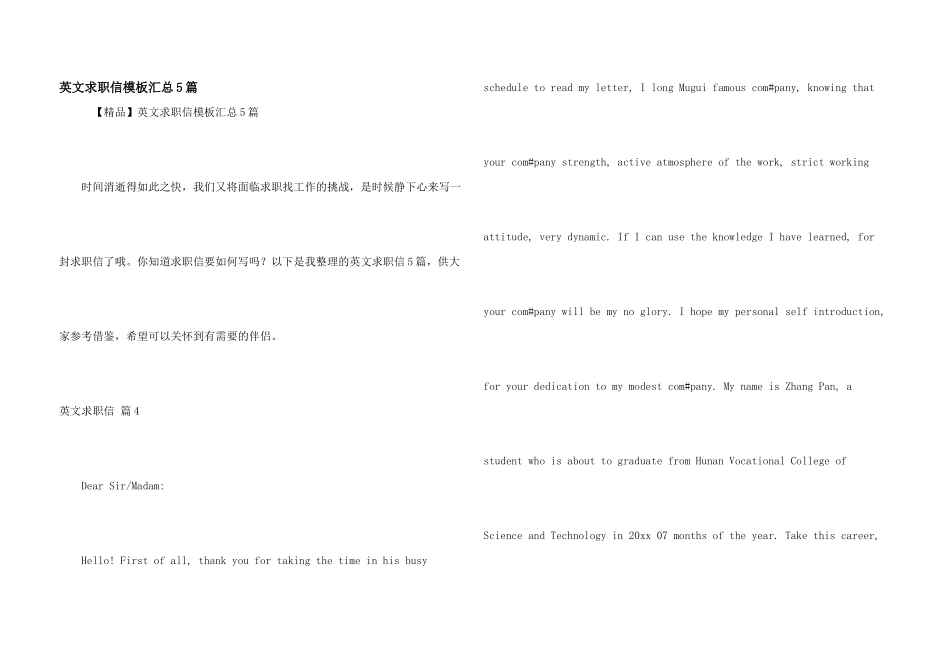 英文求职信模板汇总5篇

【精品】英文求职信模板汇总5篇

时间消逝得如此之快，我们又将面临求职找工作的挑战，是时候静下心来写一封求职信了哦。你知道求职信要如何写吗？以下是我整理的英文求职信5篇，供大家参考借鉴，希望可以关怀到有需要的伴侣。

英文求职信 篇4

Dear Sir/Madam:

Hello! First of all, thank you for taking the time in his busy schedule to read my letter, I long Mugui famous com#pany, knowing that your com#pany strength, active atmosphere of the work, strict working attitude, very dynamic. If I can use the knowledge I have learned, for your com#pany will be my no glory. I hope my personal self introduction, for your dedication to my modest com#pany. My name is Zhang Pan, a student who is about to graduate from Hunan Vocational College of Science and Technology in 20xx 07 months of the year. Take this career,